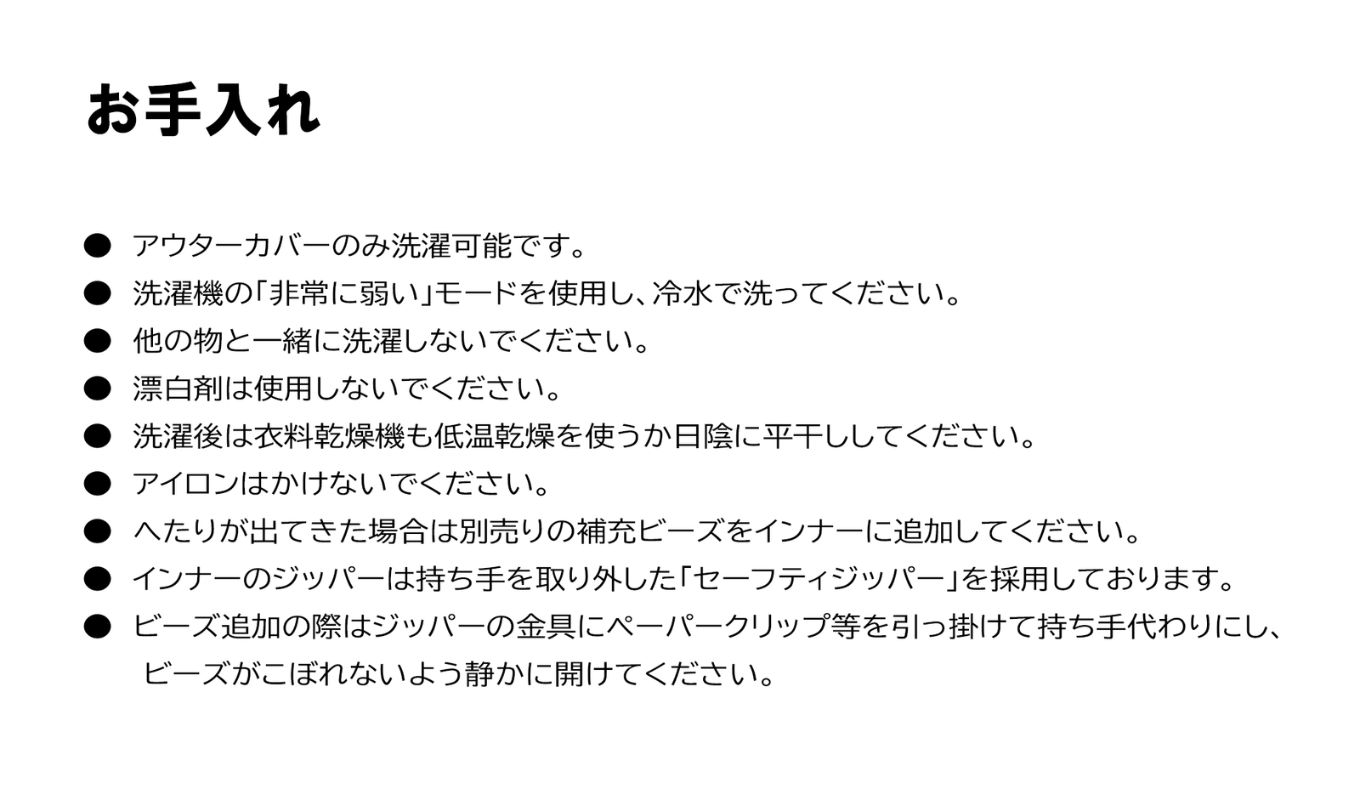 お手入れ

● アウターカバーのみ洗濯可能です。
● 洗濯機の「非常に弱い」モードを使用し、冷水で洗ってください。
● 他の物と一緒に洗濯しないでください。
● 漂白剤は使用しないでください。
● 洗濯後は衣料乾燥機も低温乾燥を使うか日陰に平干ししてください。
● アイロンはかけないでください。
● へたりが出てきた場合は別売りの補充ビーズをインナーに追加してください。
● インナーのジッパーは持ち手を取り外した「セーフティジッパー」を採用しております。
● ビーズ追加の際はジッパーの金具にペーパークリップ等を引っ掛けて持ち手代わりにし、ビーズがこぼれないよう静かに開けてください。